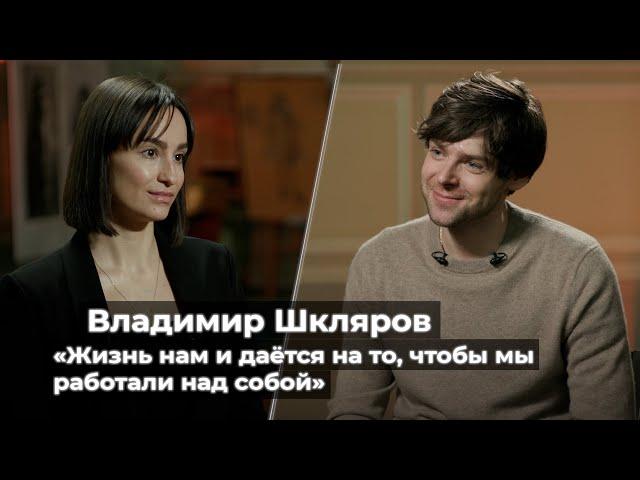 Владимир Шкляров
«Жизнь нам и даётся на то, чтобы мы работали над собой»